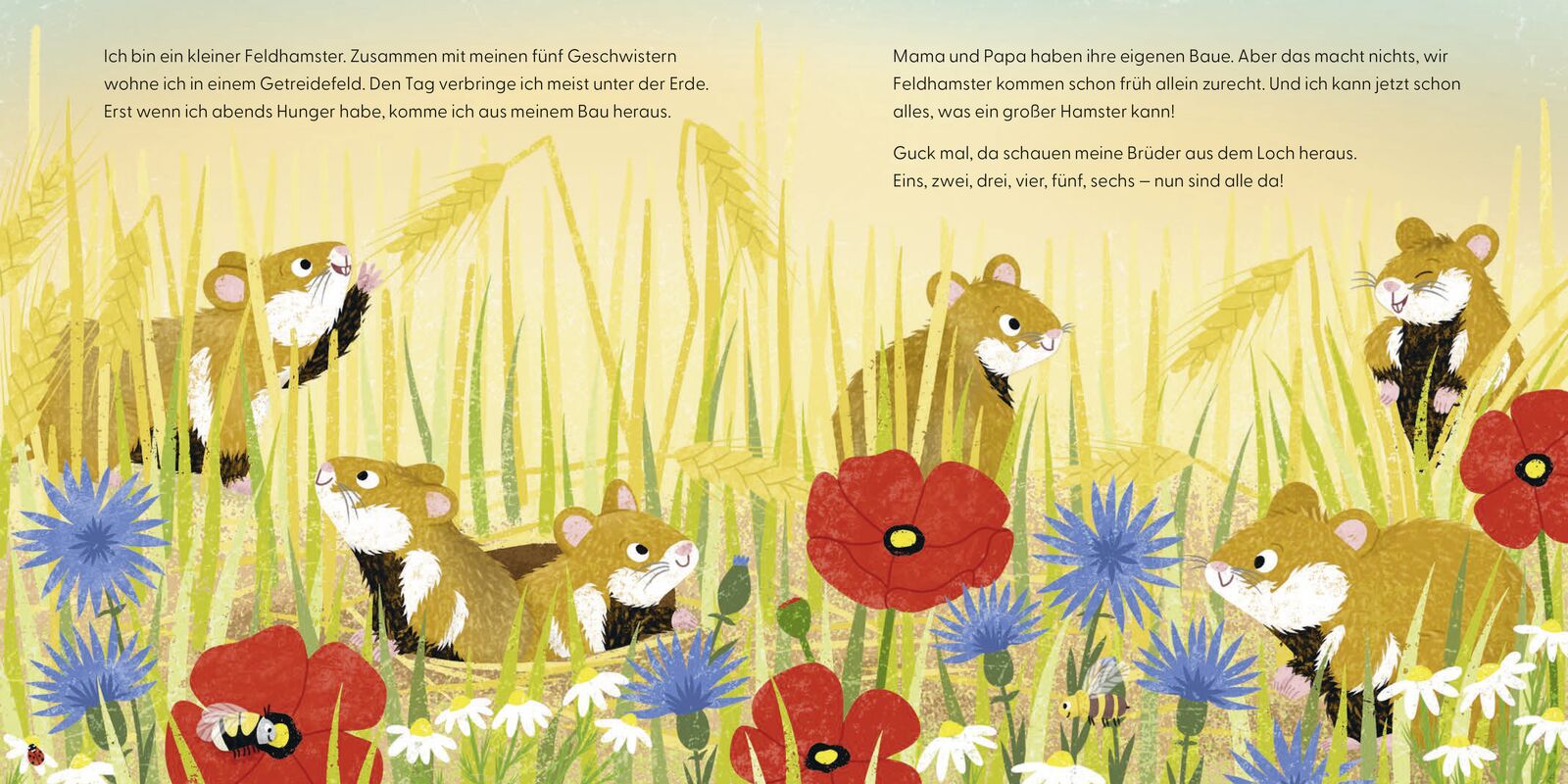 Ich bin ein kleiner Feldhamster. Zusammen mit meinen fünf Geschwistern wohne ich in einem Getreidefeld. Den Tag verbringe ich meist unter der Erde. Erst wenn ich abends Hunger habe, komme ich aus meinem Bau heraus.

Mama und Papa haben ihre eigenen Baue. Aber das macht nichts, wir Feldhamster kommen schon früh allein zurecht. Und ich kann jetzt schon alles, was ein großer Hamster kann!

Guck mal, da schauen meine Brüder aus dem Loch heraus. Eins, zwei, drei, vier, fünf, sechs – nun sind alle da!